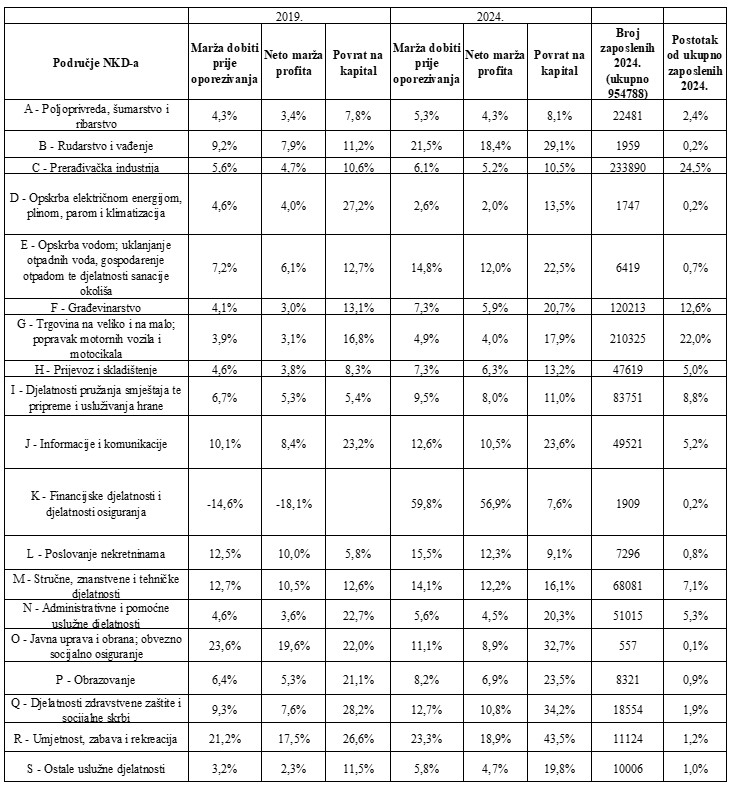 | | 2019. | | | 2024. | | | | |
|---|---|---|---|---|---|---|---|---|
| Područje NKD-a | Marža dobiti prije oporezivanja | Neto marža profita | Povrat na kapital | Marža dobiti prije oporezivanja | Neto marža profita | Povrat na kapital | Broj zaposlenih 2024. (ukupno 954788) | Postotak od ukupno zaposlenih 2024. |
| A - Poljoprivreda, šumarstvo i ribarstvo | 4,3% | 3,4% | 7,8% | 5,3% | 4,3% | 8,1% | 22481 | 2,4% |
| B - Rudarstvo i vađenje | 9,2% | 7,9% | 11,2% | 21,5% | 18,4% | 29,1% | 1959 | 0,2% |
| C - Prerađivačka industrija | 5,6% | 4,7% | 10,6% | 6,1% | 5,2% | 10,5% | 233890 | 24,5% |
| D - Opskrba električnom energijom, plinom, parom i klimatizacija | 4,6% | 4,0% | 27,2% | 2,6% | 2,0% | 13,5% | 1747 | 0,2% |
| E - Opskrba vodom; uklanjanje otpadnih voda, gospodarenje otpadom te djelatnosti sanacije okoliša | 7,2% | 6,1% | 12,7% | 14,8% | 12,0% | 22,5% | 6419 | 0,7% |
| F - Građevinarstvo | 4,1% | 3,0% | 13,1% | 7,3% | 5,9% | 20,7% | 120213 | 12,6% |
| G - Trgovina na veliko i na malo; popravak motornih vozila i motocikala | 3,9% | 3,1% | 16,8% | 4,9% | 4,0% | 17,9% | 210325 | 22,0% |
| H - Prijevoz i skladištenje | 4,6% | 3,8% | 8,3% | 7,3% | 6,3% | 13,2% | 47619 | 5,0% |
| I - Djelatnosti pružanja smještaja te pripreme i usluživanja hrane | 6,7% | 5,3% | 5,4% | 9,5% | 8,0% | 11,0% | 83751 | 8,8% |
| J - Informacije i komunikacije | 10,1% | 8,4% | 23,2% | 12,6% | 10,5% | 23,6% | 49521 | 5,2% |
| K - Financijske djelatnosti i djelatnosti osiguranja | -14,6% | -18,1% | | 59,8% | 56,9% | 7,6% | 1909 | 0,2% |
| L - Poslovanje nekretninama | 12,5% | 10,0% | 5,8% | 15,5% | 12,3% | 9,1% | 7296 | 0,8% |
| M - Stručne, znanstvene i tehničke djelatnosti | 12,7% | 10,5% | 12,6% | 14,1% | 12,2% | 16,1% | 68081 | 7,1% |
| N - Administrativne i pomoćne uslužne djelatnosti | 4,6% | 3,6% | 22,7% | 5,6% | 4,5% | 20,3% | 51015 | 5,3% |
| O - Javna uprava i obrana; obvezno socijalno osiguranje | 23,6% | 19,6% | 22,0% | 11,1% | 8,9% | 32,7% | 557 | 0,1% |
| P - Obrazovanje | 6,4% | 5,3% | 21,1% | 8,2% | 6,9% | 23,5% | 8321 | 0,9% |
| Q - Djelatnosti zdravstvene zaštite i socijalne skrbi | 9,3% | 7,6% | 28,2% | 12,7% | 10,8% | 34,2% | 18554 | 1,9% |
| R - Umjetnost, zabava i rekreacija | 21,2% | 17,5% | 26,6% | 23,3% | 18,9% | 43,5% | 11124 | 1,2% |
| S - Ostale uslužne djelatnosti | 3,2% | 2,3% | 11,5% | 5,8% | 4,7% | 19,8% | 10006 | 1,0% |